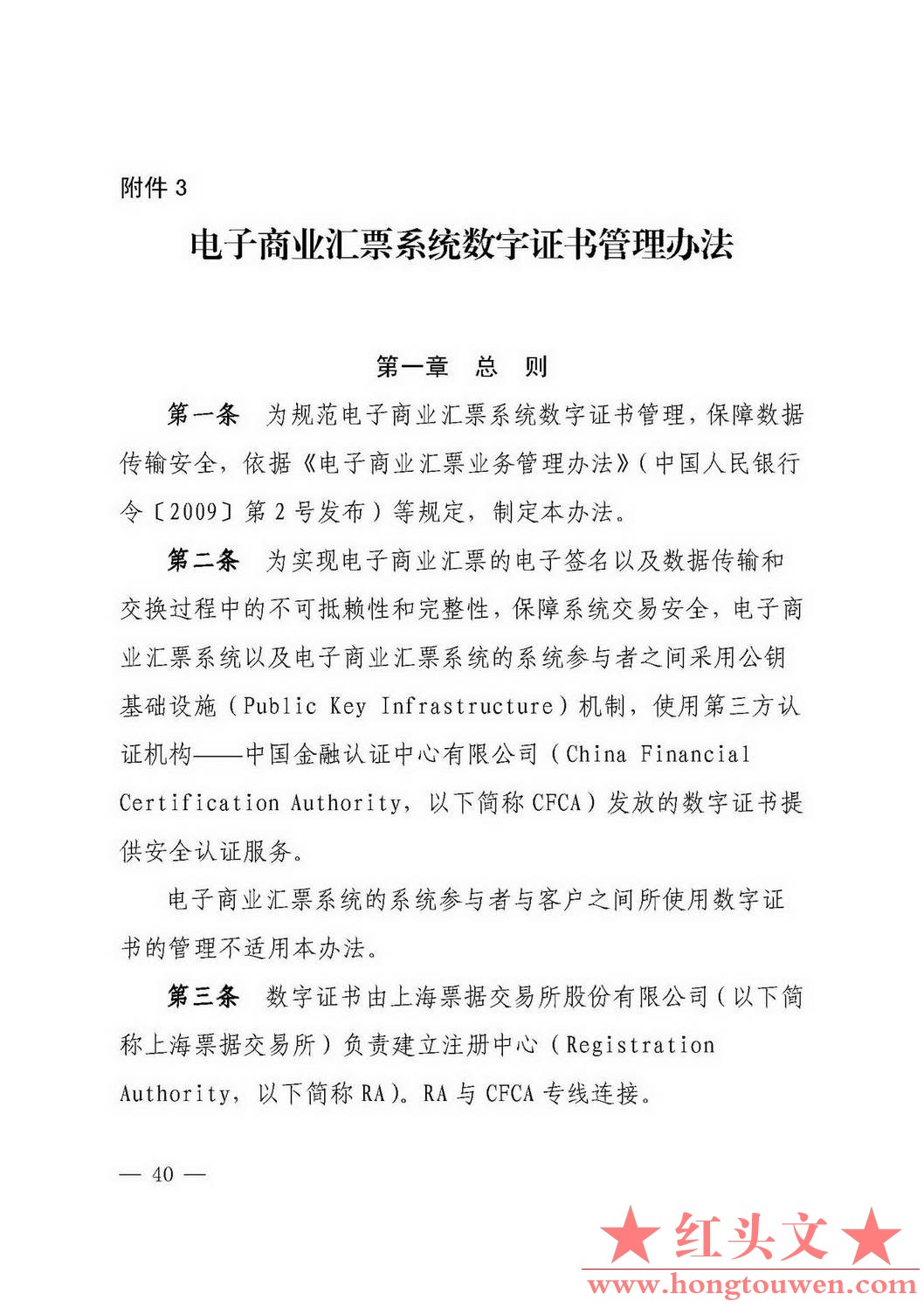 附件 3

电子商业汇票系统数字证书管理办法

第一章　总　则

第一条　为规范电子商业汇票系统数字证书管理，保障数据传输安全，依据《电子商业汇票业务管理办法》（中国人民银行令〔2009〕第 2 号发布）等规定，制定本办法。

第二条　为实现电子商业汇票的电子签名以及数据传输和交换过程中的不可抵赖性和完整性，保障系统交易安全，电子商业汇票系统以及电子商业汇票系统的系统参与者之间采用公钥基础设施（Public Key Infrastructure）机制，使用第三方认证机构——中国金融认证中心有限公司（China Financial Certification Authority，以下简称 CFCA）发放的数字证书提供安全认证服务。

电子商业汇票系统的系统参与者与客户之间所使用数字证书的管理不适用本办法。

第三条　数字证书由上海票据交易所股份有限公司（以下简称上海票据交易所）负责建立注册中心（Registration Authority，以下简称 RA）。RA 与 CFCA 专线连接。

— 40 —

★红头文★
www.hongtouwen.com